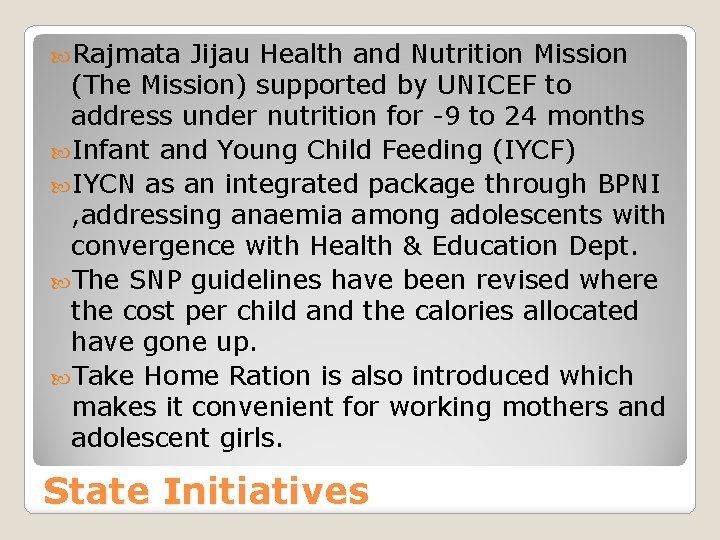 Rajmata Jijau Health and Nutrition Mission (The Mission) supported by UNICEF to address under nutrition for -9 to 24 months

Infant and Young Child Feeding (IYCF)

IYCN as an integrated package through BPNI ,addressing anaemia among adolescents with convergence with Health & Education Dept.

The SNP guidelines have been revised where the cost per child and the calories allocated have gone up.

Take Home Ration is also introduced which makes it convenient for working mothers and adolescent girls.

State Initiatives